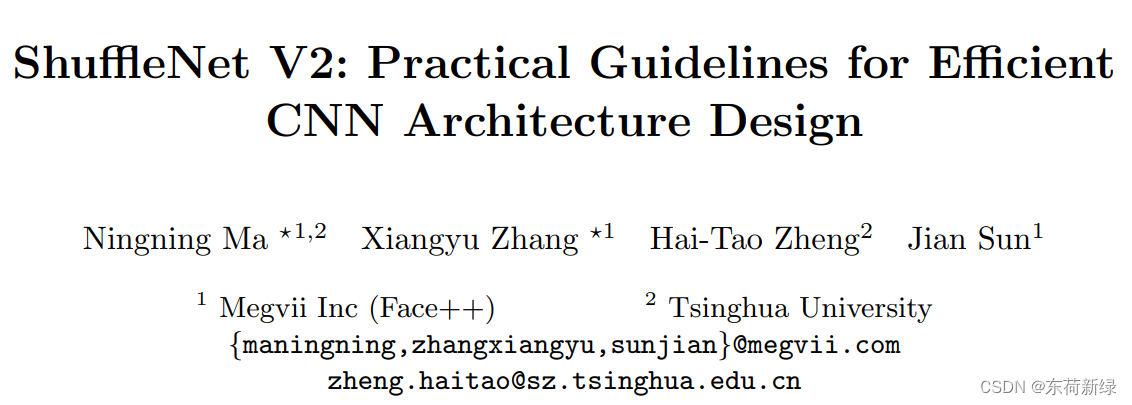 ShuffleNet V2: Practical Guidelines for Efficient CNN Architecture Design

Ningning Ma $^{\star 1,2}$ Xiangyu Zhang $^{\star 1}$ Hai-Tao Zheng$^{2}$ Jian Sun$^{1}$

$^{1}$ Megvii Inc (Face++) $^{2}$ Tsinghua University
{maningning,zhangxiangyu,sunjian}@megvii.com
zheng.haitao@sz.tsinghua.edu.cn

CSDN @东荷新绿